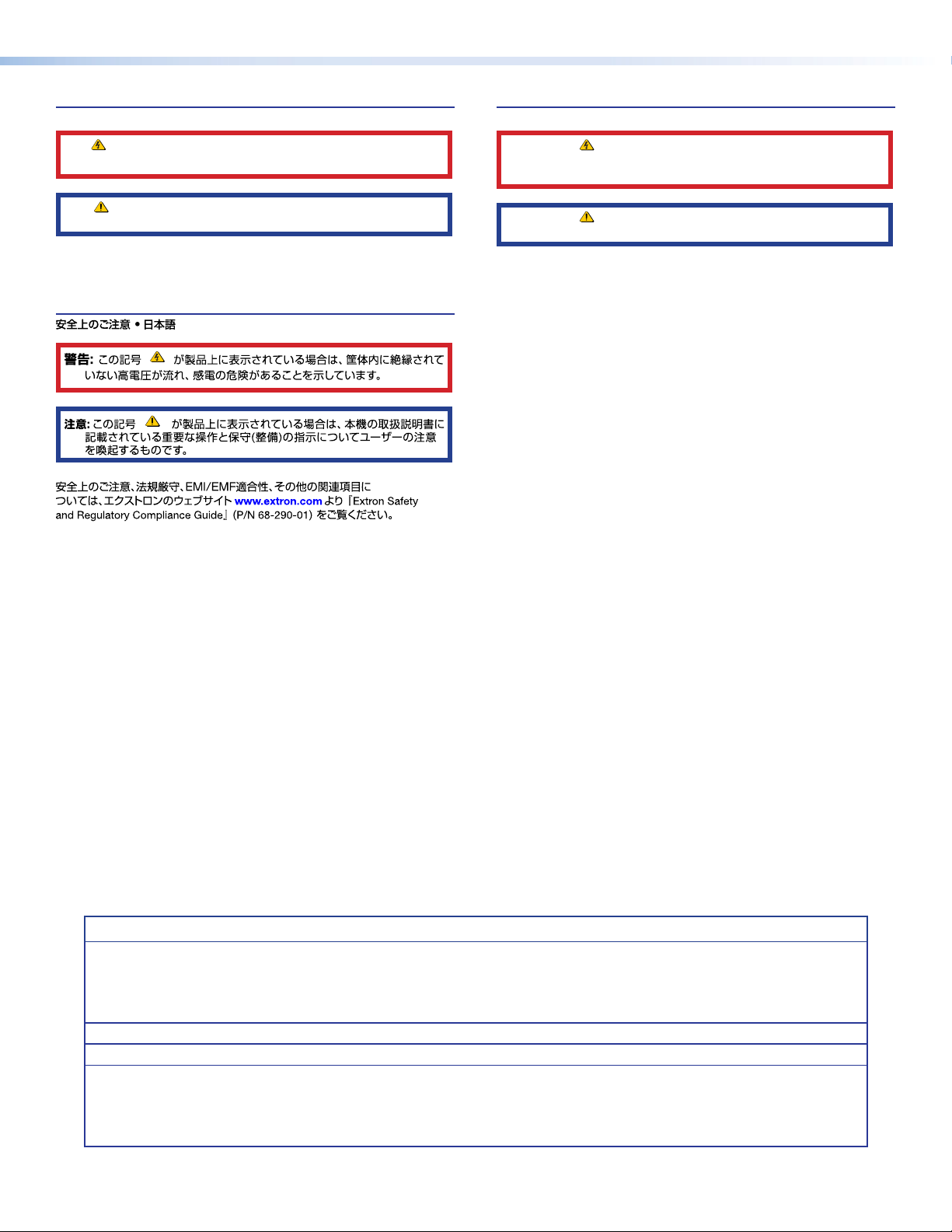 安全上のご注意 • 日本語

警告: この記号 が製品上に表示されている場合は、筐体内に絶縁されていない高電圧が流れ、感電の危険があることを示しています。

注意: この記号 が製品上に表示されている場合は、本機の取扱説明書に記載されている重要な操作と保守(整備)の指示についてユーザーの注意を喚起するものです。

安全上のご注意、法規厳守、EMI/EMF適合性、その他の関連項目については、エクストロンのウェブサイト www.extron.com より『Extron Safety and Regulatory Compliance Guide』(P/N 68-290-01) をご覧ください。